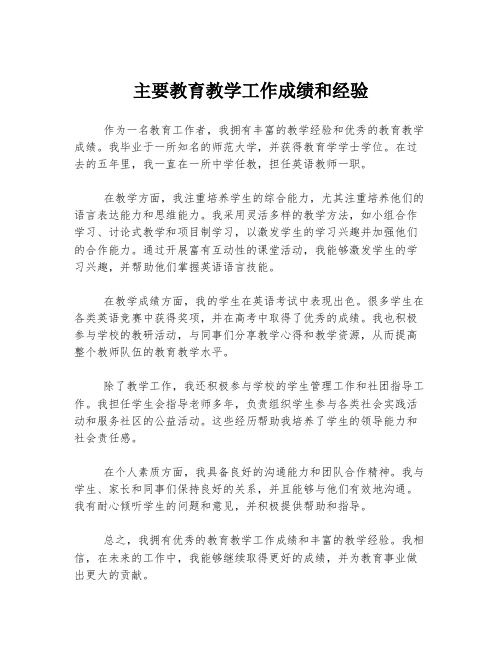 主要教育教学工作成绩和经验

作为一名教育工作者，我拥有丰富的教学经验和优秀的教育教学成绩。我毕业于一所知名的师范大学，并获得教育学学士学位。在过去的五年里，我一直在一所中学任教，担任英语教师一职。

在教学方面，我注重培养学生的综合能力，尤其注重培养他们的语言表达能力和思维能力。我采用灵活多样的教学方法，如小组合作学习、讨论式教学和项目制学习，以激发学生的学习兴趣并加强他们的合作能力。通过开展富有互动性的课堂活动，我能够激发学生的学习兴趣，并帮助他们掌握英语语言技能。

在教学成绩方面，我的学生在英语考试中表现出色。很多学生在各类英语竞赛中获得奖项，并在高考中取得了优秀的成绩。我也积极参与学校的教研活动，与同事们分享教学心得和教学资源，从而提高整个教师队伍的教育教学水平。

除了教学工作，我还积极参与学校的学生管理工作和社团指导工作。我担任学生会指导老师多年，负责组织学生参与各类社会实践活动和服务社区的公益活动。这些经历帮助我培养了学生的领导能力和社会责任感。

在个人素质方面，我具备良好的沟通能力和团队合作精神。我与学生、家长和同事们保持良好的关系，并且能够与他们有效地沟通。我有耐心倾听学生的问题和意见，并积极提供帮助和指导。

总之，我拥有优秀的教育教学工作成绩和丰富的教学经验。我相信，在未来的工作中，我能够继续取得更好的成绩，并为教育事业做出更大的贡献。